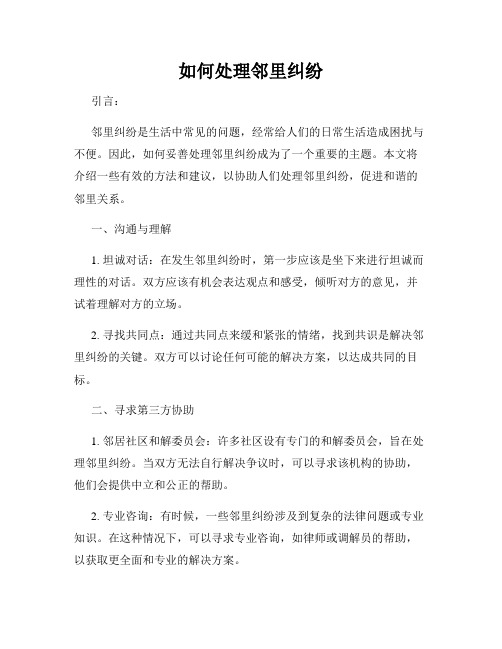 如何处理邻里纠纷

引言：

邻里纠纷是生活中常见的问题，经常给人们的日常生活造成困扰与不便。因此，如何妥善处理邻里纠纷成为了一个重要的主题。本文将介绍一些有效的方法和建议，以协助人们处理邻里纠纷，促进和谐的邻里关系。

一、沟通与理解

1. 坦诚对话：在发生邻里纠纷时，第一步应该是坐下来进行坦诚而理性的对话。双方应该有机会表达观点和感受，倾听对方的意见，并试着理解对方的立场。

2. 寻找共同点：通过共同点来缓和紧张的情绪，找到共识是解决邻里纠纷的关键。双方可以讨论任何可能的解决方案，以达成共同的目标。

二、寻求第三方协助

1. 邻居社区和解委员会：许多社区设有专门的和解委员会，旨在处理邻里纠纷。当双方无法自行解决争议时，可以寻求该机构的协助，他们会提供中立和公正的帮助。

2. 专业咨询：有时候，一些邻里纠纷涉及到复杂的法律问题或专业知识。在这种情况下，可以寻求专业咨询，如律师或调解员的帮助，以获取更全面和专业的解决方案。